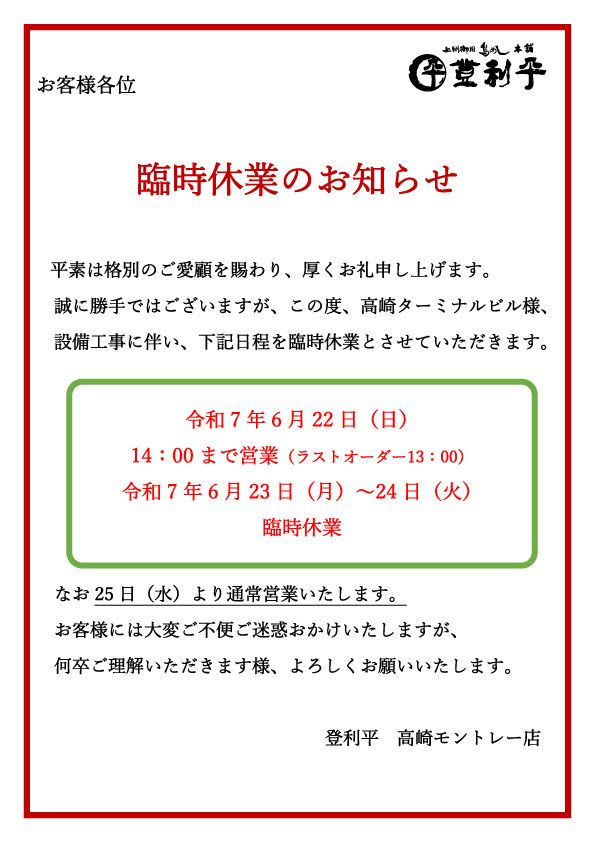 お客様各位

上州御用 鳥めし 本舗
登利平

臨時休業のお知らせ

平素は格別のご愛顧を賜わり、厚くお礼申し上げます。
誠に勝手ではございますが、この度、高崎ターミナルビル様、
設備工事に伴い、下記日程を臨時休業とさせていただきます。

令和7年6月22日（日）
14：00まで営業（ラストオーダー13：00）
令和7年6月23日（月）～24日（火）
臨時休業

なお25日（水）より通常営業いたします。
お客様には大変ご不便ご迷惑おかけいたしますが、
何卒ご理解いただきます様、よろしくお願いいたします。

登利平 高崎モントレー店